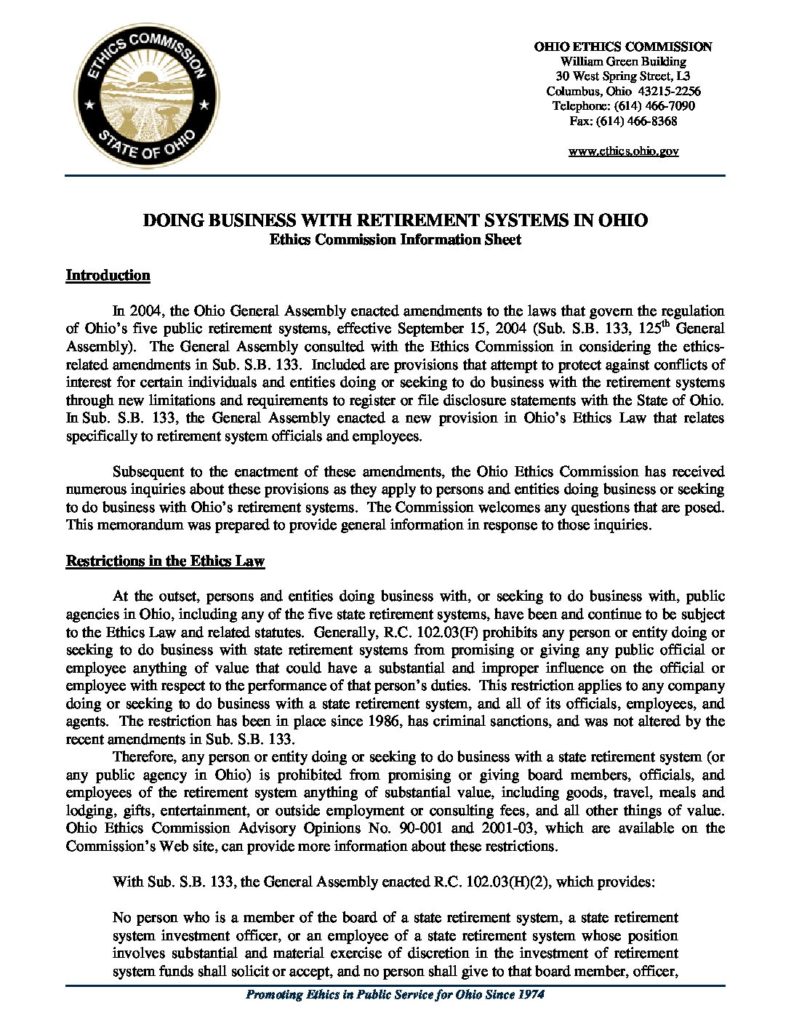 ETHICS COMMISSION
STATE OF OHIO

OHIO ETHICS COMMISSION
William Green Building
30 West Spring Street, L3
Columbus, Ohio 43215-2256
Telephone: (614) 466-7090
Fax: (614) 466-8368

www.ethics.ohio.gov

DOING BUSINESS WITH RETIREMENT SYSTEMS IN OHIO
Ethics Commission Information Sheet

Introduction

In 2004, the Ohio General Assembly enacted amendments to the laws that govern the regulation of Ohio's five public retirement systems, effective September 15, 2004 (Sub. S.B. 133, 125$^{th}$ General Assembly). The General Assembly consulted with the Ethics Commission in considering the ethics-related amendments in Sub. S.B. 133. Included are provisions that attempt to protect against conflicts of interest for certain individuals and entities doing or seeking to do business with the retirement systems through new limitations and requirements to register or file disclosure statements with the State of Ohio. In Sub. S.B. 133, the General Assembly enacted a new provision in Ohio's Ethics Law that relates specifically to retirement system officials and employees.

Subsequent to the enactment of these amendments, the Ohio Ethics Commission has received numerous inquiries about these provisions as they apply to persons and entities doing business or seeking to do business with Ohio's retirement systems. The Commission welcomes any questions that are posed. This memorandum was prepared to provide general information in response to those inquiries.

Restrictions in the Ethics Law

At the outset, persons and entities doing business with, or seeking to do business with, public agencies in Ohio, including any of the five state retirement systems, have been and continue to be subject to the Ethics Law and related statutes. Generally, R.C. 102.03(F) prohibits any person or entity doing or seeking to do business with state retirement systems from promising or giving any public official or employee anything of value that could have a substantial and improper influence on the official or employee with respect to the performance of that person's duties. This restriction applies to any company doing or seeking to do business with a state retirement system, and all of its officials, employees, and agents. The restriction has been in place since 1986, has criminal sanctions, and was not altered by the recent amendments in Sub. S.B. 133.

Therefore, any person or entity doing or seeking to do business with a state retirement system (or any public agency in Ohio) is prohibited from promising or giving board members, officials, and employees of the retirement system anything of substantial value, including goods, travel, meals and lodging, gifts, entertainment, or outside employment or consulting fees, and all other things of value. Ohio Ethics Commission Advisory Opinions No. 90-001 and 2001-03, which are available on the Commission's Web site, can provide more information about these restrictions.

With Sub. S.B. 133, the General Assembly enacted R.C. 102.03(H)(2), which provides:

No person who is a member of the board of a state retirement system, a state retirement system investment officer, or an employee of a state retirement system whose position involves substantial and material exercise of discretion in the investment of retirement system funds shall solicit or accept, and no person shall give to that board member, officer,

Promoting Ethics in Public Service for Ohio Since 1974